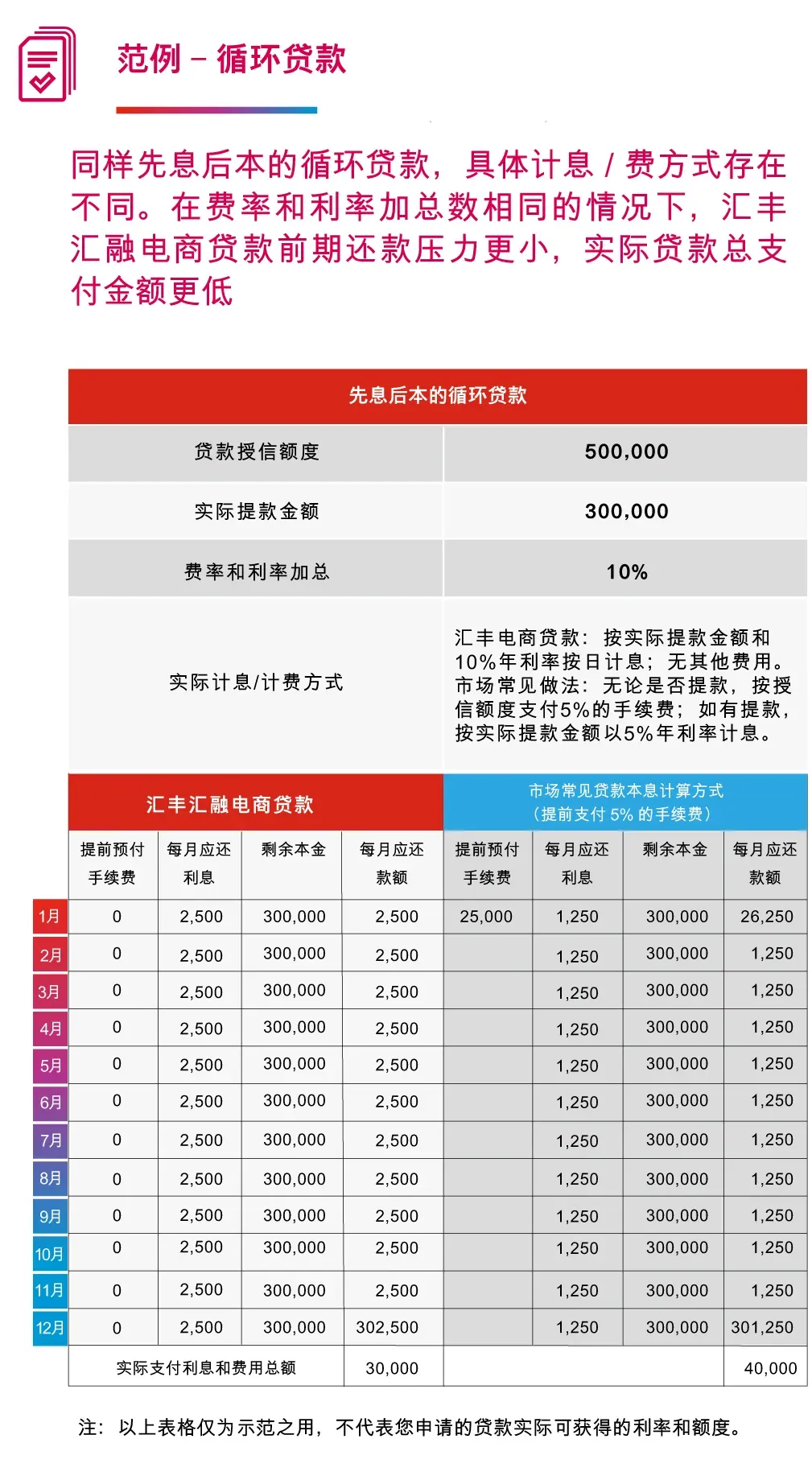 范例 – 循环贷款

同样先息后本的循环贷款，具体计息 / 费方式存在不同。在费率和利率加总数相同的情况下，汇丰汇融电商贷款前期还款压力更小，实际贷款总支付金额更低

| 先息后本的循环贷款 | |
|---|---|
| 贷款授信额度 | 500,000 |
| 实际提款金额 | 300,000 |
| 费率和利率加总 | 10% |
| 实际计息/计费方式 | 汇丰电商贷款：按实际提款金额和10%年利率按日计息；无其他费用。市场常见做法：无论是否提款，按授信额度支付5%的手续费；如有提款，按实际提款金额以5%年利率计息。 |

| | 汇丰汇融电商贷款 | | | | 市场常见贷款本息计算方式（提前支付 5% 的手续费） | | | |
|---|---|---|---|---|---|---|---|---|
| | 提前预付手续费 | 每月应还利息 | 剩余本金 | 每月应还款额 | 提前预付手续费 | 每月应还利息 | 剩余本金 | 每月应还款额 |
| 1月 | 0 | 2,500 | 300,000 | 2,500 | 25,000 | 1,250 | 300,000 | 26,250 |
| 2月 | 0 | 2,500 | 300,000 | 2,500 | | 1,250 | 300,000 | 1,250 |
| 3月 | 0 | 2,500 | 300,000 | 2,500 | | 1,250 | 300,000 | 1,250 |
| 4月 | 0 | 2,500 | 300,000 | 2,500 | | 1,250 | 300,000 | 1,250 |
| 5月 | 0 | 2,500 | 300,000 | 2,500 | | 1,250 | 300,000 | 1,250 |
| 6月 | 0 | 2,500 | 300,000 | 2,500 | | 1,250 | 300,000 | 1,250 |
| 7月 | 0 | 2,500 | 300,000 | 2,500 | | 1,250 | 300,000 | 1,250 |
| 8月 | 0 | 2,500 | 300,000 | 2,500 | | 1,250 | 300,000 | 1,250 |
| 9月 | 0 | 2,500 | 300,000 | 2,500 | | 1,250 | 300,000 | 1,250 |
| 10月 | 0 | 2,500 | 300,000 | 2,500 | | 1,250 | 300,000 | 1,250 |
| 11月 | 0 | 2,500 | 300,000 | 2,500 | | 1,250 | 300,000 | 1,250 |
| 12月 | 0 | 2,500 | 300,000 | 302,500 | | 1,250 | 300,000 | 301,250 |
| | 实际支付利息和费用总额 | | | 30,000 | | | | 40,000 |

注：以上表格仅为示范之用，不代表您申请的贷款实际可获得的利率和额度。